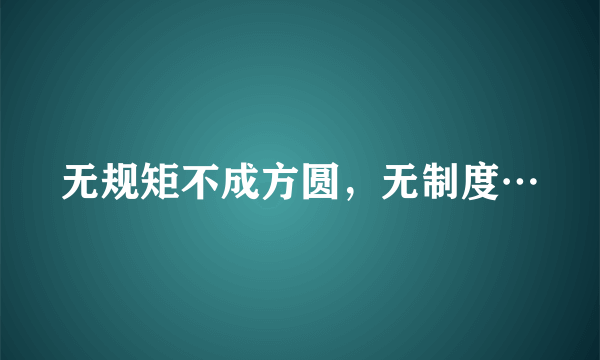 无规矩不成方圆，无制度…